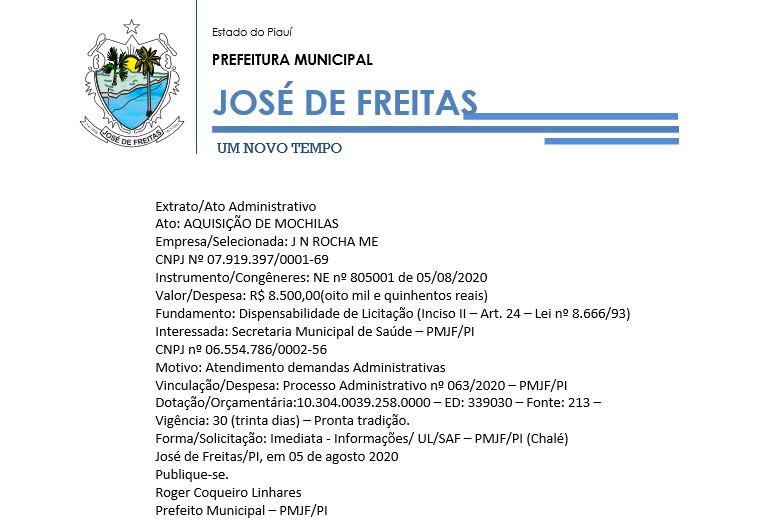 JOSÉ DE FREITAS

Estado do Piauí

PREFEITURA MUNICIPAL

JOSÉ DE FREITAS

UM NOVO TEMPO

Extrato/Ato Administrativo
Ato: AQUISIÇÃO DE MOCHILAS
Empresa/Selecionada: J N ROCHA ME
CNPJ Nº 07.919.397/0001-69
Instrumento/Congêneres: NE nº 805001 de 05/08/2020
Valor/Despesa: R$ 8.500,00(oito mil e quinhentos reais)
Fundamento: Dispensabilidade de Licitação (Inciso II – Art. 24 – Lei nº 8.666/93)
Interessada: Secretaria Municipal de Saúde – PMJF/PI
CNPJ nº 06.554.786/0002-56
Motivo: Atendimento demandas Administrativas
Vinculação/Despesa: Processo Administrativo nº 063/2020 – PMJF/PI
Dotação/Orçamentária:10.304.0039.258.0000 – ED: 339030 – Fonte: 213 –
Vigência: 30 (trinta dias) – Pronta tradição.
Forma/Solicitação: Imediata - Informações/ UL/SAF – PMJF/PI (Chalé)
José de Freitas/PI, em 05 de agosto 2020
Publique-se.
Roger Coqueiro Linhares
Prefeito Municipal – PMJF/PI